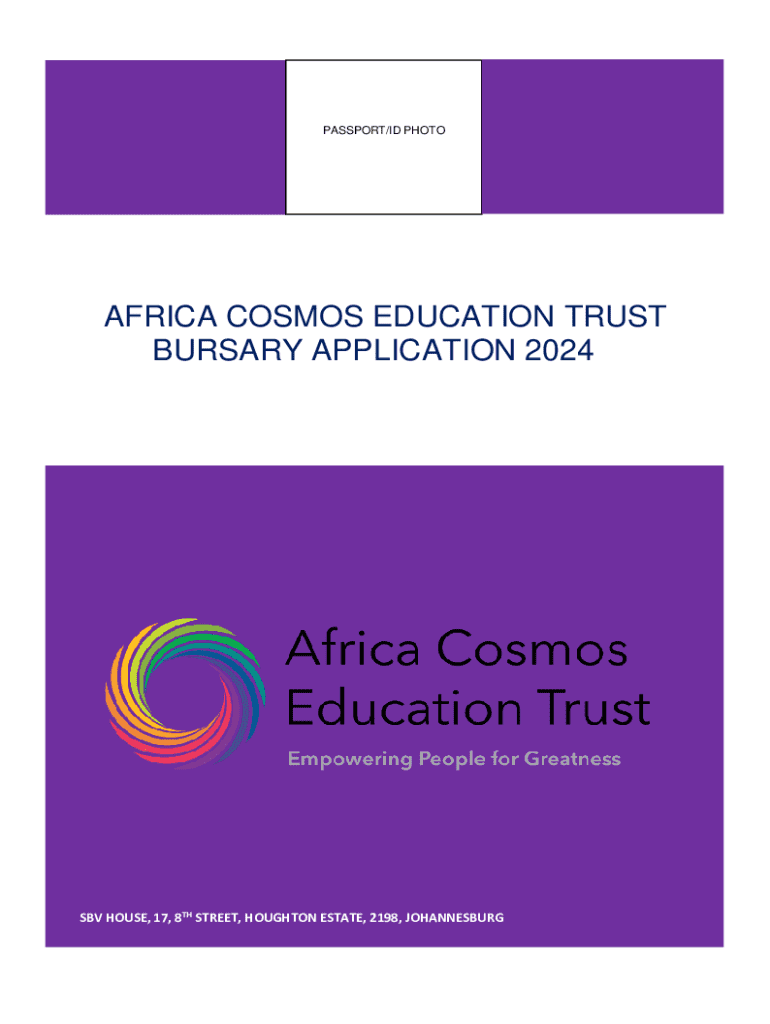 PASSPORT/ID PHOTO

AFRICA COSMOS EDUCATION TRUST
BURSARY APPLICATION 2024

Africa Cosmos
Education Trust

Empowering People for Greatness

SBV HOUSE, 17, 8TH STREET, HOUGHTON ESTATE, 2198, JOHANNESBURG